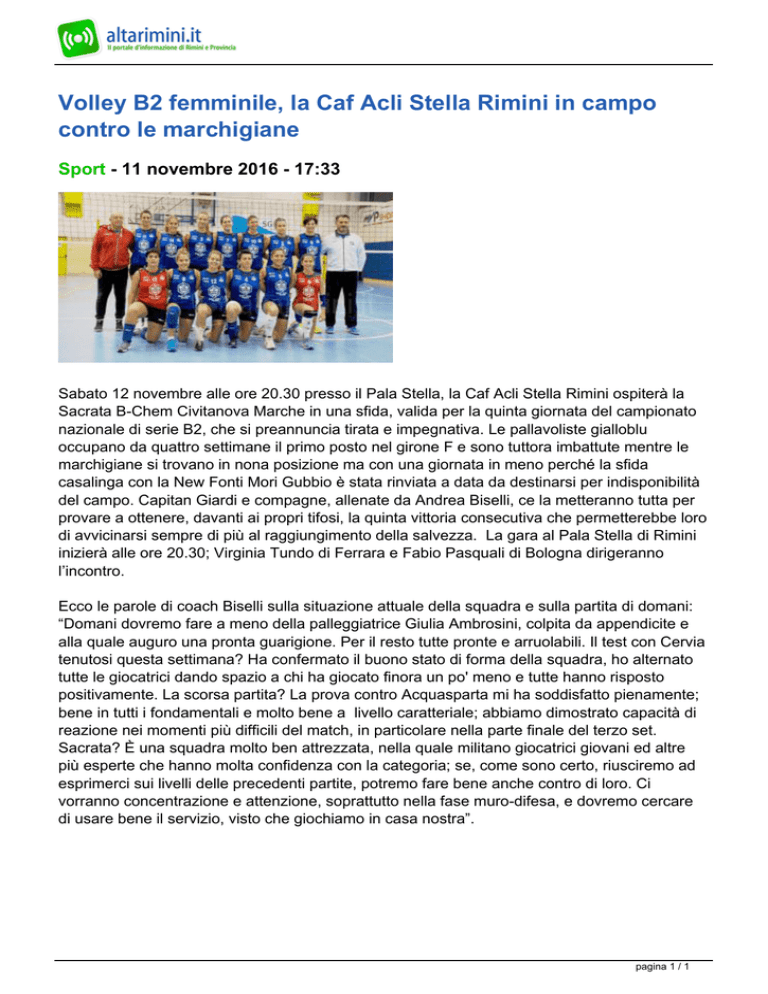 altarimini.it
Il portale d'informazione di Rimini e Provincia

Volley B2 femminile, la Caf Acli Stella Rimini in campo contro le marchigiane

Sport - 11 novembre 2016 - 17:33

Sabato 12 novembre alle ore 20.30 presso il Pala Stella, la Caf Acli Stella Rimini ospiterà la Sacrata B-Chem Civitanova Marche in una sfida, valida per la quinta giornata del campionato nazionale di serie B2, che si preannuncia tirata e impegnativa. Le pallavoliste gialloblu occupano da quattro settimane il primo posto nel girone F e sono tuttora imbattute mentre le marchigiane si trovano in nona posizione ma con una giornata in meno perché la sfida casalinga con la New Fonti Mori Gubbio è stata rinviata a data da destinarsi per indisponibilità del campo. Capitan Giardi e compagne, allenate da Andrea Biselli, ce la metteranno tutta per provare a ottenere, davanti ai propri tifosi, la quinta vittoria consecutiva che permetterebbe loro di avvicinarsi sempre di più al raggiungimento della salvezza. La gara al Pala Stella di Rimini inizierà alle ore 20.30; Virginia Tundo di Ferrara e Fabio Pasquali di Bologna dirigeranno l'incontro.

Ecco le parole di coach Biselli sulla situazione attuale della squadra e sulla partita di domani: "Domani dovremo fare a meno della palleggiatrice Giulia Ambrosini, colpita da appendicite e alla quale auguro una pronta guarigione. Per il resto tutte pronte e arruolabili. Il test con Cervia tenutosi questa settimana? Ha confermato il buono stato di forma della squadra, ho alternato tutte le giocatrici dando spazio a chi ha giocato finora un po' meno e tutte hanno risposto positivamente. La scorsa partita? La prova contro Acquasparta mi ha soddisfatto pienamente; bene in tutti i fondamentali e molto bene a livello caratteriale; abbiamo dimostrato capacità di reazione nei momenti più difficili del match, in particolare nella parte finale del terzo set. Sacrata? È una squadra molto ben attrezzata, nella quale militano giocatrici giovani ed altre più esperte che hanno molta confidenza con la categoria; se, come sono certo, riusciremo ad esprimerci sui livelli delle precedenti partite, potremo fare bene anche contro di loro. Ci vorranno concentrazione e attenzione, soprattutto nella fase muro-difesa, e dovremo cercare di usare bene il servizio, visto che giochiamo in casa nostra".

pagina 1 / 1